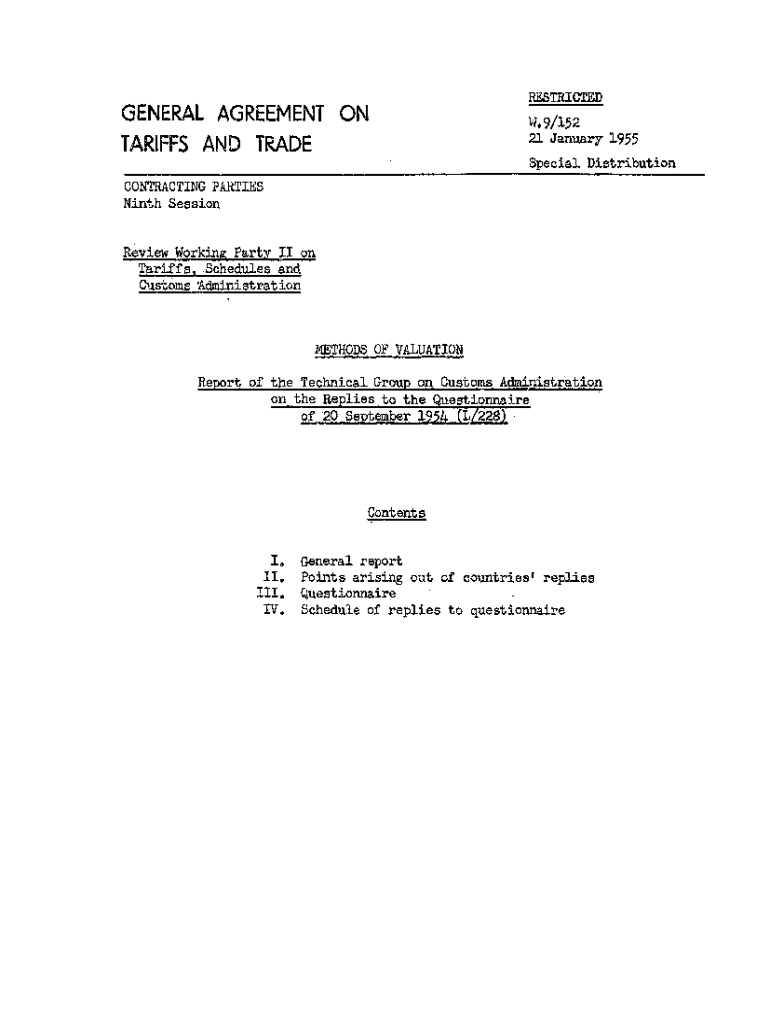 GENERAL AGREEMENT ON TARIFFS AND TRADE

RESTRICTED
W.9/152
21 January 1955
Special Distribution

CONTRACTING PARTIES
Ninth Session

Review Working Party II on Tariffs, Schedules and Customs Administration

METHODS OF VALUATION

Report of the Technical Group on Customs Administration on the Replies to the Questionnaire of 20 September 1954 (L/228)

Contents

I. General report
II. Points arising out of countries' replies
III. Questionnaire
IV. Schedule of replies to questionnaire